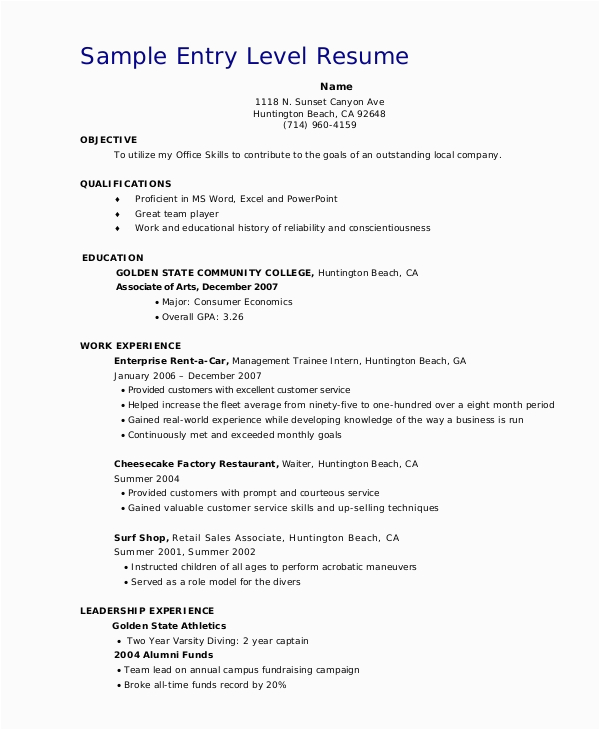 Sample Entry Level Resume

Name
1118 N. Sunset Canyon Ave
Huntington Beach, CA 92648
(714) 960-4159

OBJECTIVE
To utilize my Office Skills to contribute to the goals of an outstanding local company.

QUALIFICATIONS
♦ Proficient in MS Word, Excel and PowerPoint
♦ Great team player
♦ Work and educational history of reliability and conscientiousness

EDUCATION
GOLDEN STATE COMMUNITY COLLEGE, Huntington Beach, CA
Associate of Arts, December 2007
• Major: Consumer Economics
• Overall GPA: 3.26

WORK EXPERIENCE
Enterprise Rent-a-Car, Management Trainee Intern, Huntington Beach, GA
January 2006 – December 2007
• Provided customers with excellent customer service
• Helped increase the fleet average from ninety-five to one-hundred over a eight month period
• Gained real-world experience while developing knowledge of the way a business is run
• Continuously met and exceeded monthly goals

Cheesecake Factory Restaurant, Waiter, Huntington Beach, CA
Summer 2004
• Provided customers with prompt and courteous service
• Gained valuable customer service skills and up-selling techniques

Surf Shop, Retail Sales Associate, Huntington Beach, CA
Summer 2001, Summer 2002
• Instructed children of all ages to perform acrobatic maneuvers
• Served as a role model for the divers

LEADERSHIP EXPERIENCE
Golden State Athletics
• Two Year Varsity Diving: 2 year captain
2004 Alumni Funds
• Team lead on annual campus fundraising campaign
• Broke all-time funds record by 20%